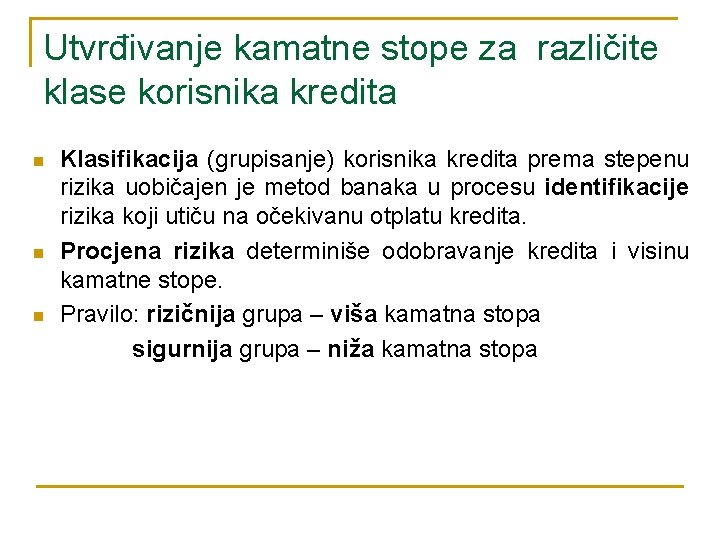 Utvrđivanje kamatne stope za različite klase korisnika kredita

Klasifikacija (grupisanje) korisnika kredita prema stepenu rizika uobičajen je metod banaka u procesu identifikacije rizika koji utiču na očekivanu otplatu kredita.

Procjena rizika determiniše odobravanje kredita i visinu kamatne stope.

Pravilo: rizičnija grupa – viša kamatna stopa
sigurnija grupa – niža kamatna stopa